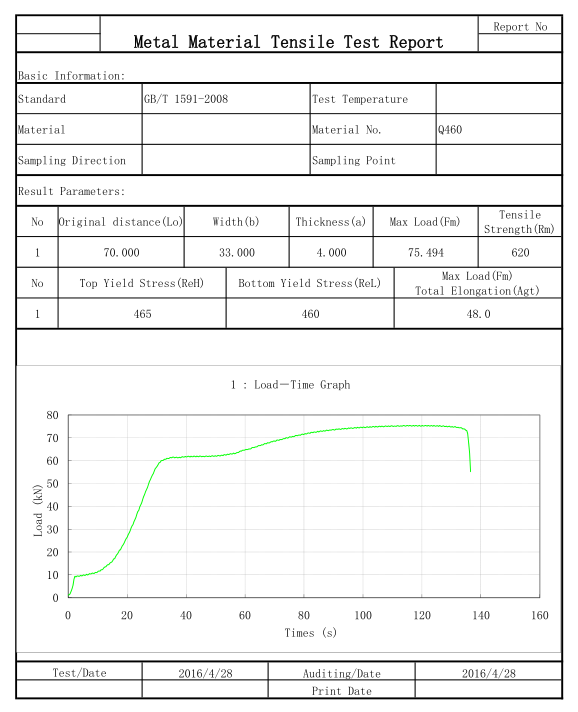 Metal Material Tensile Test Report

Report No

Basic Information:

| Standard | GB/T 1591-2008 | Test Temperature | |
|---|---|---|---|
| Material | | Material No. | Q460 |
| Sampling Direction | | Sampling Point | |

Result Parameters:

| No | Original distance(Lo) | Width(b) | Thickness(a) | Max Load(Fm) | Tensile Strength(Rm) |
|---|---|---|---|---|---|
| 1 | 70.000 | 33.000 | 4.000 | 75.494 | 620 |

| No | Top Yield Stress(ReH) | Bottom Yield Stress(ReL) | Max Load(Fm) Total Elongation(Agt) |
|---|---|---|---|
| 1 | 465 | 460 | 48.0 |

1 : Load—Time Graph

80
70
60
50
40
30
20
10
0

Load (kN)

0 20 40 60 80 100 120 140 160

Times (s)

| Test/Date | 2016/4/28 | Auditing/Date | 2016/4/28 |
|---|---|---|---|
| | | Print Date | |